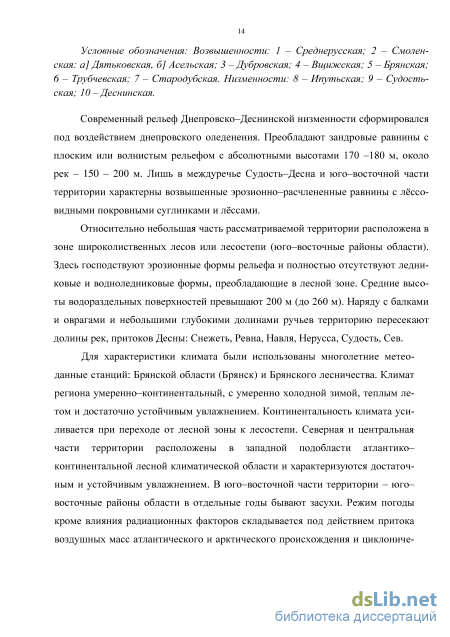 14

Условные обозначения: Возвышенности: 1 – Среднерусская; 2 – Смоленская: а] Дятьковская, б] Асельская; 3 – Дубровская; 4 – Вщижская; 5 – Брянская; 6 – Трубчевская; 7 – Стародубская. Низменности: 8 – Ипутьская; 9 – Судостьская; 10 – Деснинская.

Современный рельеф Днепровско–Деснинской низменности сформировался под воздействием днепровского оледенения. Преобладают зандровые равнины с плоским или волнистым рельефом с абсолютными высотами 170 –180 м, около рек – 150 – 200 м. Лишь в междуречье Судость–Десна и юго–восточной части территории характерны возвышенные эрозионно–расчлененные равнины с лёссовидными покровными суглинками и лёссами.

Относительно небольшая часть рассматриваемой территории расположена в зоне широколиственных лесов или лесостепи (юго–восточные районы области). Здесь господствуют эрозионные формы рельефа и полностью отсутствуют ледниковые и водноледниковые формы, преобладающие в лесной зоне. Средние высоты водораздельных поверхностей превышают 200 м (до 260 м). Наряду с балками и оврагами и небольшими глубокими долинами ручьев территорию пересекают долины рек, притоков Десны: Снежеть, Ревна, Навля, Нерусса, Судость, Сев.

Для характеристики климата были использованы многолетние метеоданные станций: Брянской области (Брянск) и Брянского лесничества. Климат региона умеренно–континентальный, с умеренно холодной зимой, теплым летом и достаточно устойчивым увлажнением. Континентальность климата усиливается при переходе от лесной зоны к лесостепи. Северная и центральная части территории расположены в западной подобласти атлантико–континентальной лесной климатической области и характеризуются достаточным и устойчивым увлажнением. В юго–восточной части территории – юго–восточные районы области в отдельные годы бывают засухи. Режим погоды кроме влияния радиационных факторов складывается под действием притока воздушных масс атлантического и арктического происхождения и циклониче-

dsLib.net
библиотека диссертаций